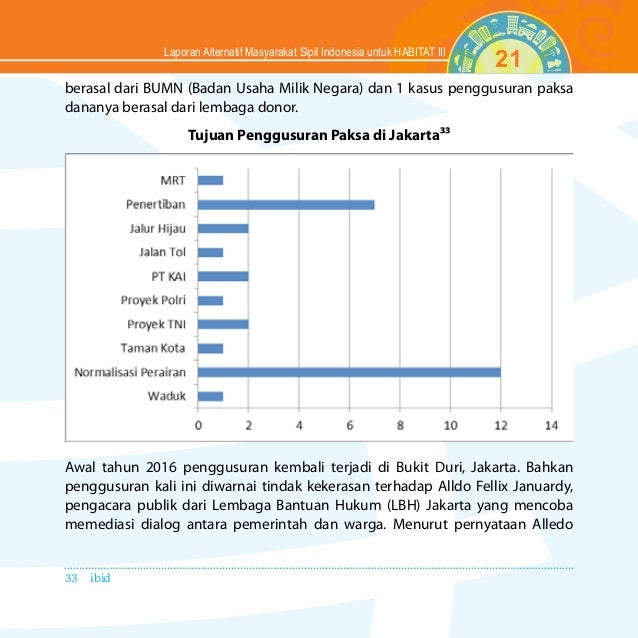 Laporan Alternatif Masyarakat Sipil Indonesia untuk HABITAT III

21

berasal dari BUMN (Badan Usaha Milik Negara) dan 1 kasus penggusuran paksa dananya berasal dari lembaga donor.

Tujuan Penggusuran Paksa di Jakarta$^{33}$

MRT
Penertiban
Jalur Hijau
Jalan Tol
PT KAI
Proyek Polri
Proyek TNI
Taman Kota
Normalisasi Perairan
Waduk

0 2 4 6 8 10 12 14

Awal tahun 2016 penggusuran kembali terjadi di Bukit Duri, Jakarta. Bahkan penggusuran kali ini diwarnai tindak kekerasan terhadap Alldo Fellix Januardy, pengacara publik dari Lembaga Bantuan Hukum (LBH) Jakarta yang mencoba memediasi dialog antara pemerintah dan warga. Menurut pernyataan Alledo

33 ibid